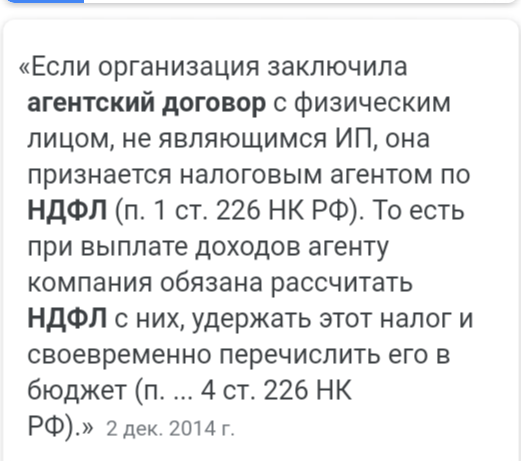 «Если организация заключила агентский договор с физическим лицом, не являющимся ИП, она признается налоговым агентом по НДФЛ (п. 1 ст. 226 НК РФ). То есть при выплате доходов агенту компания обязана рассчитать НДФЛ с них, удержать этот налог и своевременно перечислить его в бюджет (п. ... 4 ст. 226 НК РФ).» 2 дек. 2014 г.